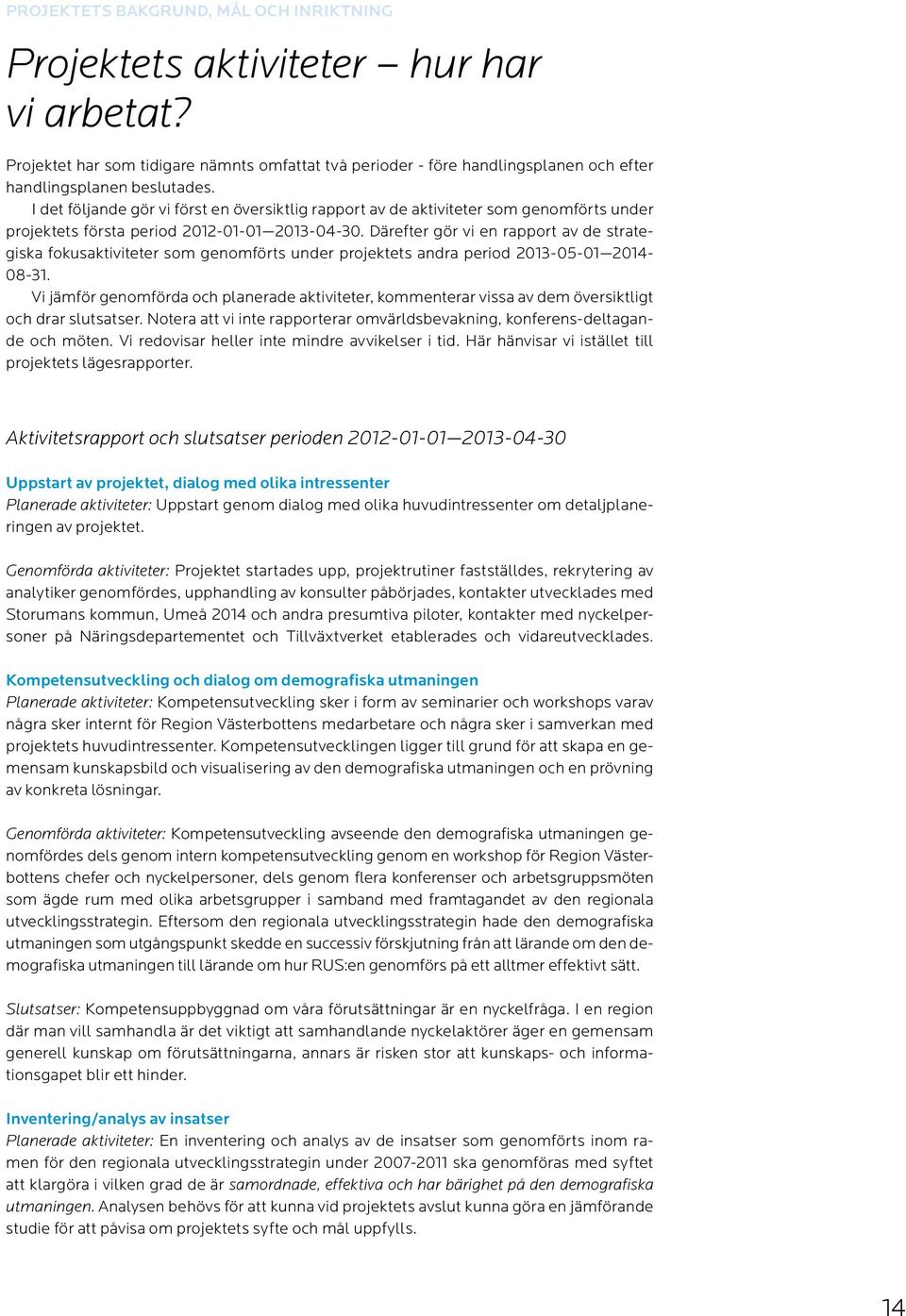 PROJEKTETS BAKGRUND, MÅL OCH INRIKTNING

Projektets aktiviteter – hur har vi arbetat?

Projektet har som tidigare nämnts omfattat två perioder - före handlingsplanen och efter handlingsplanen beslutades.

I det följande gör vi först en översiktlig rapport av de aktiviteter som genomförts under projektets första period 2012-01-01—2013-04-30. Därefter gör vi en rapport av de strategiska fokusaktiviteter som genomförts under projektets andra period 2013-05-01—2014-08-31.

Vi jämför genomförda och planerade aktiviteter, kommenterar vissa av dem översiktligt och drar slutsatser. Notera att vi inte rapporterar omvärldsbevakning, konferens-deltagande och möten. Vi redovisar heller inte mindre avvikelser i tid. Här hänvisar vi istället till projektets lägesrapporter.

Aktivitetsrapport och slutsatser perioden 2012-01-01—2013-04-30

Uppstart av projektet, dialog med olika intressenter
Planerade aktiviteter: Uppstart genom dialog med olika huvudintressenter om detaljplaneringen av projektet.

Genomförda aktiviteter: Projektet startades upp, projektrutiner fastställdes, rekrytering av analytiker genomfördes, upphandling av konsulter påbörjades, kontakter utvecklades med Storumans kommun, Umeå 2014 och andra presumtiva piloter, kontakter med nyckelpersoner på Näringsdepartementet och Tillväxtverket etablerades och vidareutvecklades.

Kompetensutveckling och dialog om demografiska utmaningen
Planerade aktiviteter: Kompetensutveckling sker i form av seminarier och workshops varav några sker internt för Region Västerbottens medarbetare och några sker i samverkan med projektets huvudintressenter. Kompetensutvecklingen ligger till grund för att skapa en gemensam kunskapsbild och visualisering av den demografiska utmaningen och en prövning av konkreta lösningar.

Genomförda aktiviteter: Kompetensutveckling avseende den demografiska utmaningen genomfördes dels genom intern kompetensutveckling genom en workshop för Region Västerbottens chefer och nyckelpersoner, dels genom flera konferenser och arbetsgruppsmöten som ägde rum med olika arbetsgrupper i samband med framtagandet av den regionala utvecklingsstrategin. Eftersom den regionala utvecklingsstrategin hade den demografiska utmaningen som utgångspunkt skedde en successiv förskjutning från att lärande om den demografiska utmaningen till lärande om hur RUS:en genomförs på ett alltmer effektivt sätt.

Slutsatser: Kompetensuppbyggnad om våra förutsättningar är en nyckelfråga. I en region där man vill samhandla är det viktigt att samhandlande nyckelaktörer äger en gemensam generell kunskap om förutsättningarna, annars är risken stor att kunskaps- och informationsgapet blir ett hinder.

Inventering/analys av insatser
Planerade aktiviteter: En inventering och analys av de insatser som genomförts inom ramen för den regionala utvecklingsstrategin under 2007-2011 ska genomföras med syftet att klargöra i vilken grad de är samordnade, effektiva och har bärighet på den demografiska utmaningen. Analysen behövs för att kunna vid projektets avslut kunna göra en jämförande studie för att påvisa om projektets syfte och mål uppfylls.

14